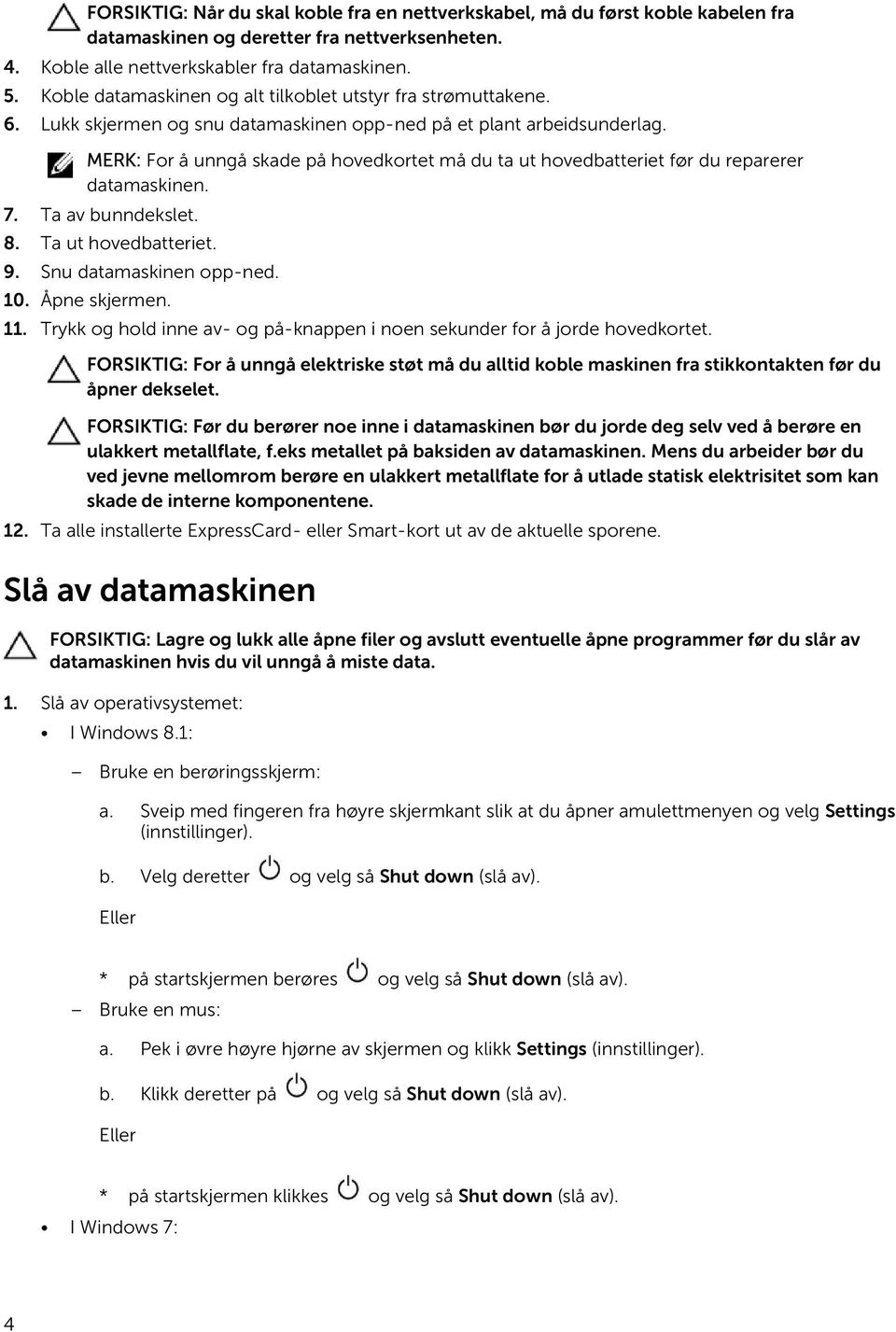 FORSIKTIG: Når du skal koble fra en nettverkskabel, må du først koble kabelen fra datamaskinen og deretter fra nettverksenheten.

4. Koble alle nettverkskabler fra datamaskinen.
5. Koble datamaskinen og alt tilkoblet utstyr fra strømuttakene.
6. Lukk skjermen og snu datamaskinen opp-ned på et plant arbeidsunderlag.

MERK: For å unngå skade på hovedkortet må du ta ut hovedbatteriet før du reparerer datamaskinen.

7. Ta av bunndekslet.
8. Ta ut hovedbatteriet.
9. Snu datamaskinen opp-ned.
10. Åpne skjermen.
11. Trykk og hold inne av- og på-knappen i noen sekunder for å jorde hovedkortet.

FORSIKTIG: For å unngå elektriske støt må du alltid koble maskinen fra stikkontakten før du åpner dekselet.

FORSIKTIG: Før du berører noe inne i datamaskinen bør du jorde deg selv ved å berøre en ulakkert metallflate, f.eks metallet på baksiden av datamaskinen. Mens du arbeider bør du ved jevne mellomrom berøre en ulakkert metallflate for å utlade statisk elektrisitet som kan skade de interne komponentene.

12. Ta alle installerte ExpressCard- eller Smart-kort ut av de aktuelle sporene.

Slå av datamaskinen

FORSIKTIG: Lagre og lukk alle åpne filer og avslutt eventuelle åpne programmer før du slår av datamaskinen hvis du vil unngå å miste data.

1. Slå av operativsystemet:
• I Windows 8.1:
– Bruke en berøringsskjerm:
a. Sveip med fingeren fra høyre skjermkant slik at du åpner amulettmenyen og velg Settings (innstillinger).
b. Velg deretter og velg så Shut down (slå av).
Eller
* på startskjermen berøres og velg så Shut down (slå av).
– Bruke en mus:
a. Pek i øvre høyre hjørne av skjermen og klikk Settings (innstillinger).
b. Klikk deretter på og velg så Shut down (slå av).
Eller
* på startskjermen klikkes og velg så Shut down (slå av).
• I Windows 7:

4